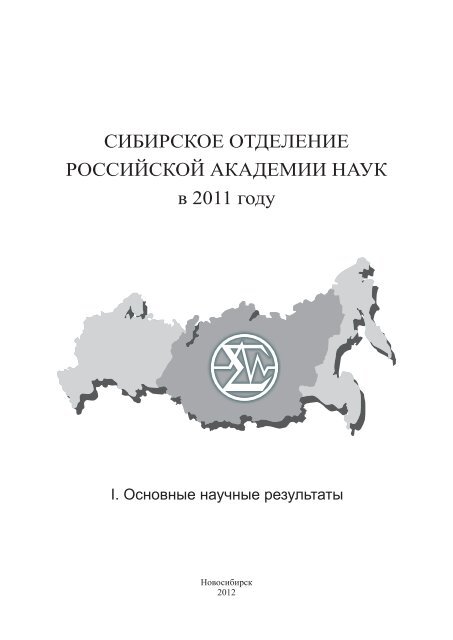 СИБИРСКОЕ ОТДЕЛЕНИЕ
РОССИЙСКОЙ АКАДЕМИИ НАУК
в 2011 году

I. Основные научные результаты

Новосибирск
2012